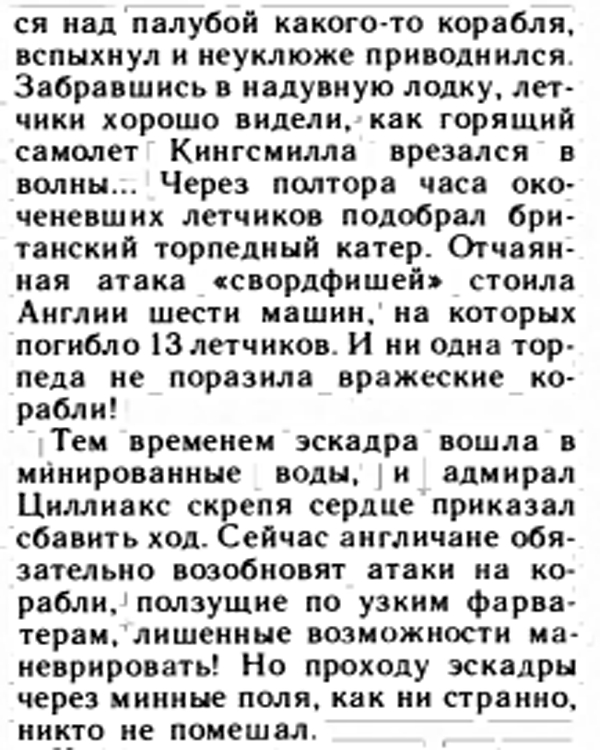 ся над палубой какого-то корабля, вспыхнул и неуклюже приводнился. Забравшись в надувную лодку, летчики хорошо видели, как горящий самолет Кингсмилла врезался в волны... Через полтора часа окоченевших летчиков подобрал британский торпедный катер. Отчаянная атака «свордфишей» стоила Англии шести машин, на которых погибло 13 летчиков. И ни одна торпеда не поразила вражеские корабли!

Тем временем эскадра вошла в минированные воды, и адмирал Циллиакс скрепя сердце приказал сбавить ход. Сейчас англичане обязательно возобновят атаки на корабли, ползущие по узким фарватерам, лишенные возможности маневрировать! Но проходу эскадры через минные поля, как ни странно, никто не помешал.